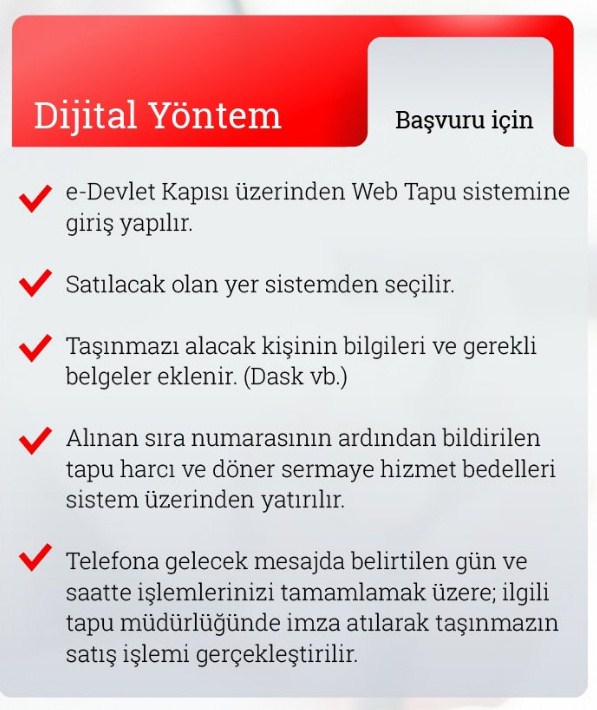 Dijital Yöntem

Başvuru için

e-Devlet Kapısı üzerinden Web Tapu sistemine giriş yapılır.

Satılacak olan yer sistemden seçilir.

Taşınmazı alacak kişinin bilgileri ve gerekli belgeler eklenir. (Dask vb.)

Alınan sıra numarasının ardından bildirilen tapu harcı ve döner sermaye hizmet bedelleri sistem üzerinden yatırılır.

Telefona gelecek mesajda belirtilen gün ve saatte işlemlerinizi tamamlamak üzere; ilgili tapu müdürlüğünde imza atılarak taşınmazın satış işlemi gerçekleştirilir.